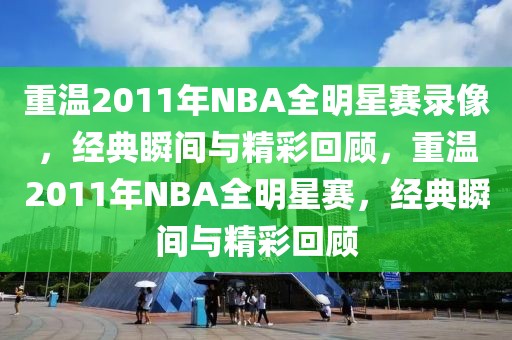 重温2011年NBA全明星赛录像，经典瞬间与精彩回顾，重温2011年NBA全明星赛，经典瞬间与精彩回顾